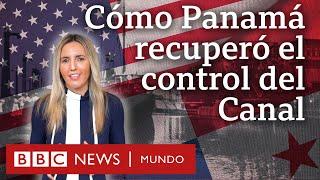 Cómo Panamá recuperó el control del Canal

BBC NEWS | MUNDO